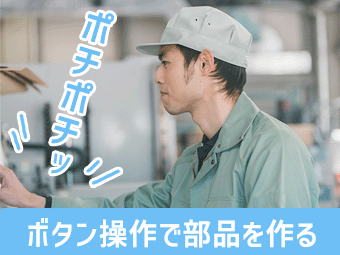 ポチポチッ

ボタン操作で部品を作る